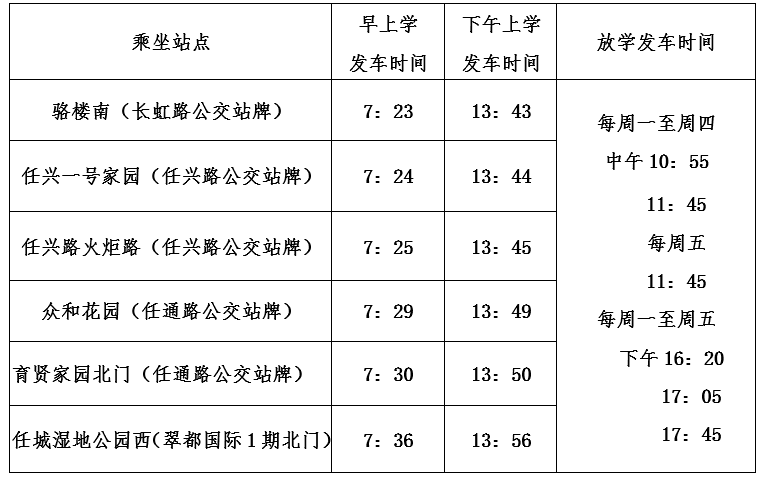 | 乘坐站点 | 早上学发车时间 | 下午上学发车时间 | 放学发车时间 |
|---|---|---|---|
| 骆楼南（长虹路公交站牌） | 7：23 | 13：43 | 每周一至周四 中午10：55 11：45 每周五 11：45 每周一至周五 下午16：20 17：05 17：45 |
| 任兴一号家园（任兴路公交站牌） | 7：24 | 13：44 | |
| 任兴路火炬路（任兴路公交站牌） | 7：25 | 13：45 | |
| 众和花园（任通路公交站牌） | 7：29 | 13：49 | |
| 育贤家园北门（任通路公交站牌） | 7：30 | 13：50 | |
| 任城湿地公园西(翠都国际1期北门) | 7：36 | 13：56 | |